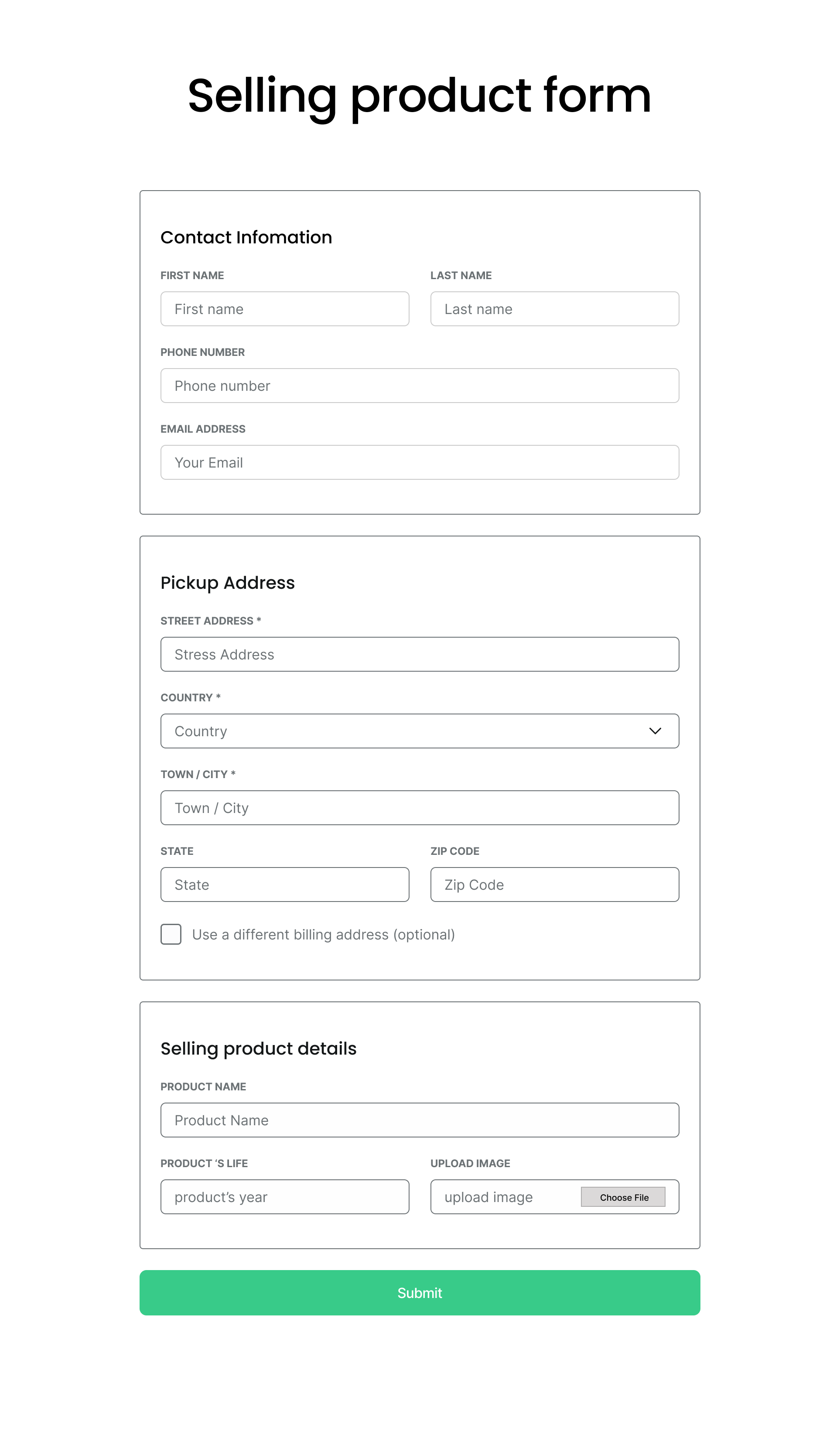 Selling product form

Contact Infomation

FIRST NAME
First name

LAST NAME
Last name

PHONE NUMBER
Phone number

EMAIL ADDRESS
Your Email

Pickup Address

STREET ADDRESS *
Stress Address

COUNTRY *
Country

TOWN / CITY *
Town / City

STATE
State

ZIP CODE
Zip Code

Use a different billing address (optional)

Selling product details

PRODUCT NAME
Product Name

PRODUCT 'S LIFE
product's year

UPLOAD IMAGE
upload image
Choose File

Submit